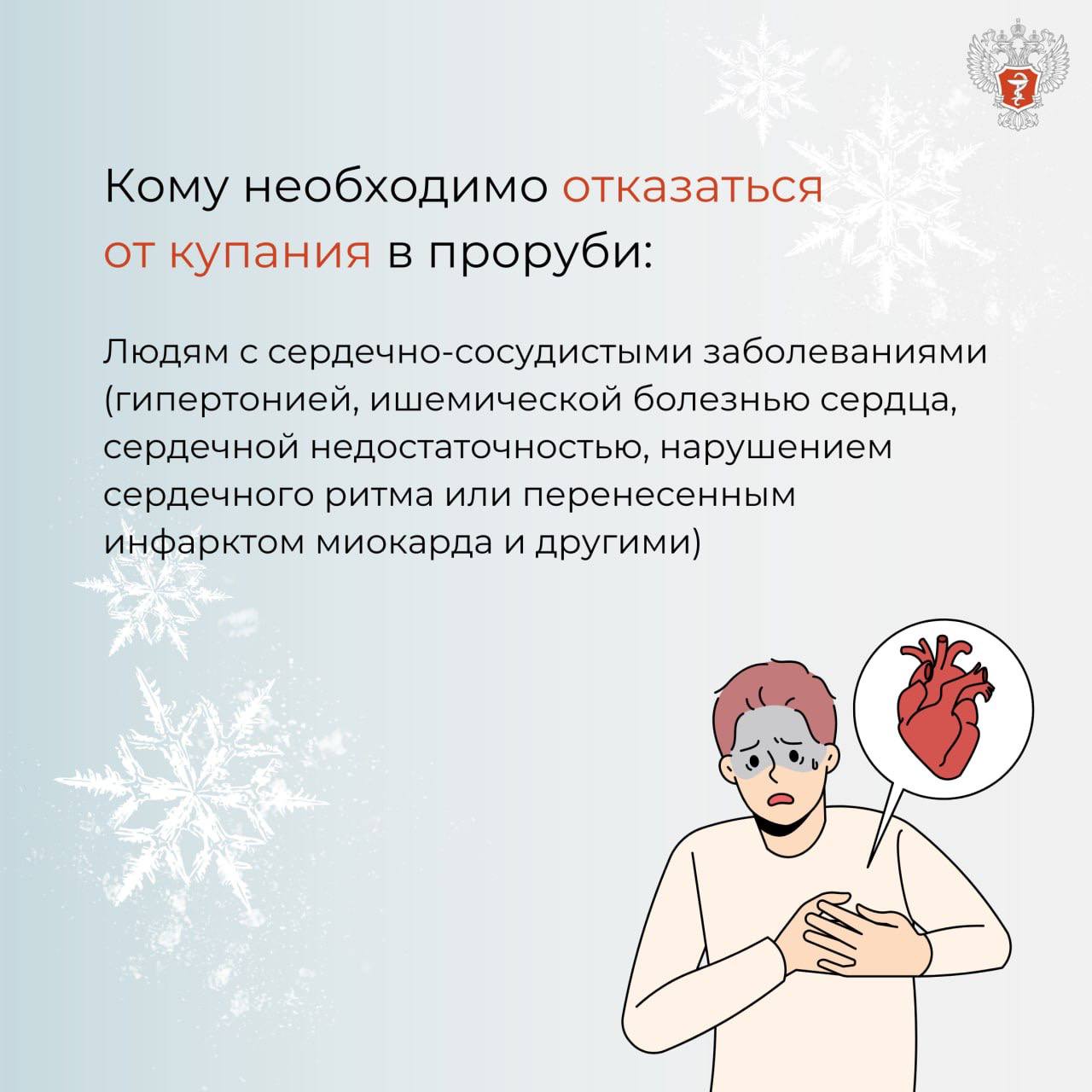 Кому необходимо отказаться от купания в проруби:

Людям с сердечно-сосудистыми заболеваниями (гипертонией, ишемической болезнью сердца, сердечной недостаточностью, нарушением сердечного ритма или перенесенным инфарктом миокарда и другими)